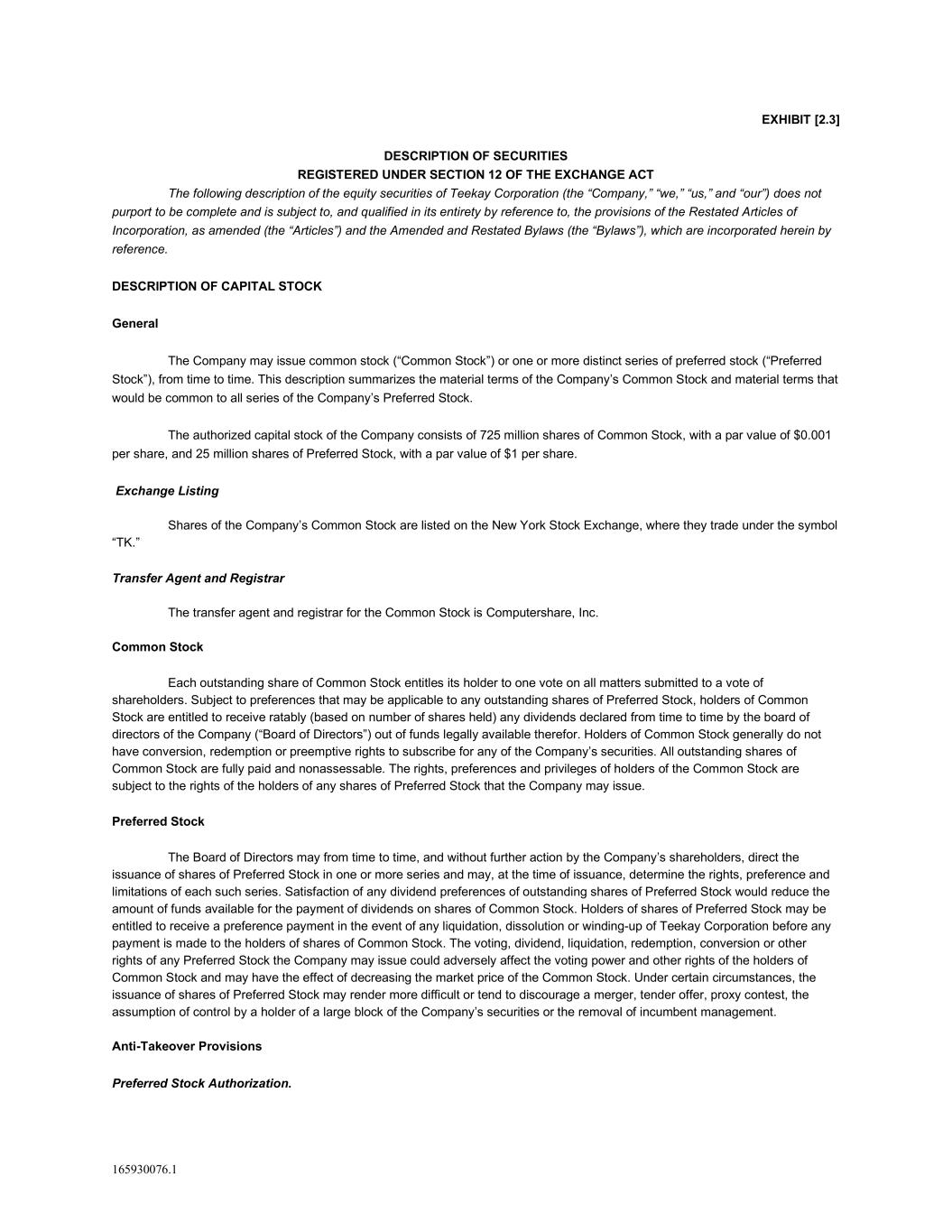 EXHIBIT [2.3]

DESCRIPTION OF SECURITIES
REGISTERED UNDER SECTION 12 OF THE EXCHANGE ACT

The following description of the equity securities of Teekay Corporation (the “Company,” “we,” “us,” and “our”) does not purport to be complete and is subject to, and qualified in its entirety by reference to, the provisions of the Restated Articles of Incorporation, as amended (the “Articles”) and the Amended and Restated Bylaws (the “Bylaws”), which are incorporated herein by reference.

DESCRIPTION OF CAPITAL STOCK

General

The Company may issue common stock (“Common Stock”) or one or more distinct series of preferred stock (“Preferred Stock”), from time to time. This description summarizes the material terms of the Company’s Common Stock and material terms that would be common to all series of the Company’s Preferred Stock.

The authorized capital stock of the Company consists of 725 million shares of Common Stock, with a par value of $0.001 per share, and 25 million shares of Preferred Stock, with a par value of $1 per share.

Exchange Listing

Shares of the Company’s Common Stock are listed on the New York Stock Exchange, where they trade under the symbol “TK.”

Transfer Agent and Registrar

The transfer agent and registrar for the Common Stock is Computershare, Inc.

Common Stock

Each outstanding share of Common Stock entitles its holder to one vote on all matters submitted to a vote of shareholders. Subject to preferences that may be applicable to any outstanding shares of Preferred Stock, holders of Common Stock are entitled to receive ratably (based on number of shares held) any dividends declared from time to time by the board of directors of the Company (“Board of Directors”) out of funds legally available therefor. Holders of Common Stock generally do not have conversion, redemption or preemptive rights to subscribe for any of the Company’s securities. All outstanding shares of Common Stock are fully paid and nonassessable. The rights, preferences and privileges of holders of the Common Stock are subject to the rights of the holders of any shares of Preferred Stock that the Company may issue.

Preferred Stock

The Board of Directors may from time to time, and without further action by the Company’s shareholders, direct the issuance of shares of Preferred Stock in one or more series and may, at the time of issuance, determine the rights, preference and limitations of each such series. Satisfaction of any dividend preferences of outstanding shares of Preferred Stock would reduce the amount of funds available for the payment of dividends on shares of Common Stock. Holders of shares of Preferred Stock may be entitled to receive a preference payment in the event of any liquidation, dissolution or winding-up of Teekay Corporation before any payment is made to the holders of shares of Common Stock. The voting, dividend, liquidation, redemption, conversion or other rights of any Preferred Stock the Company may issue could adversely affect the voting power and other rights of the holders of Common Stock and may have the effect of decreasing the market price of the Common Stock. Under certain circumstances, the issuance of shares of Preferred Stock may render more difficult or tend to discourage a merger, tender offer, proxy contest, the assumption of control by a holder of a large block of the Company’s securities or the removal of incumbent management.

Anti-Takeover Provisions

Preferred Stock Authorization.

165930076.1